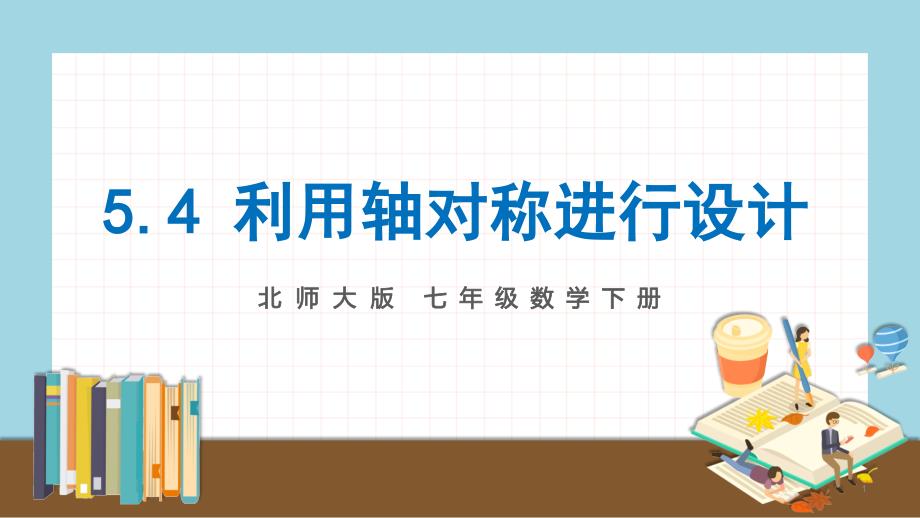 5.4 利用轴对称进行设计

北师大版 七年级数学下册